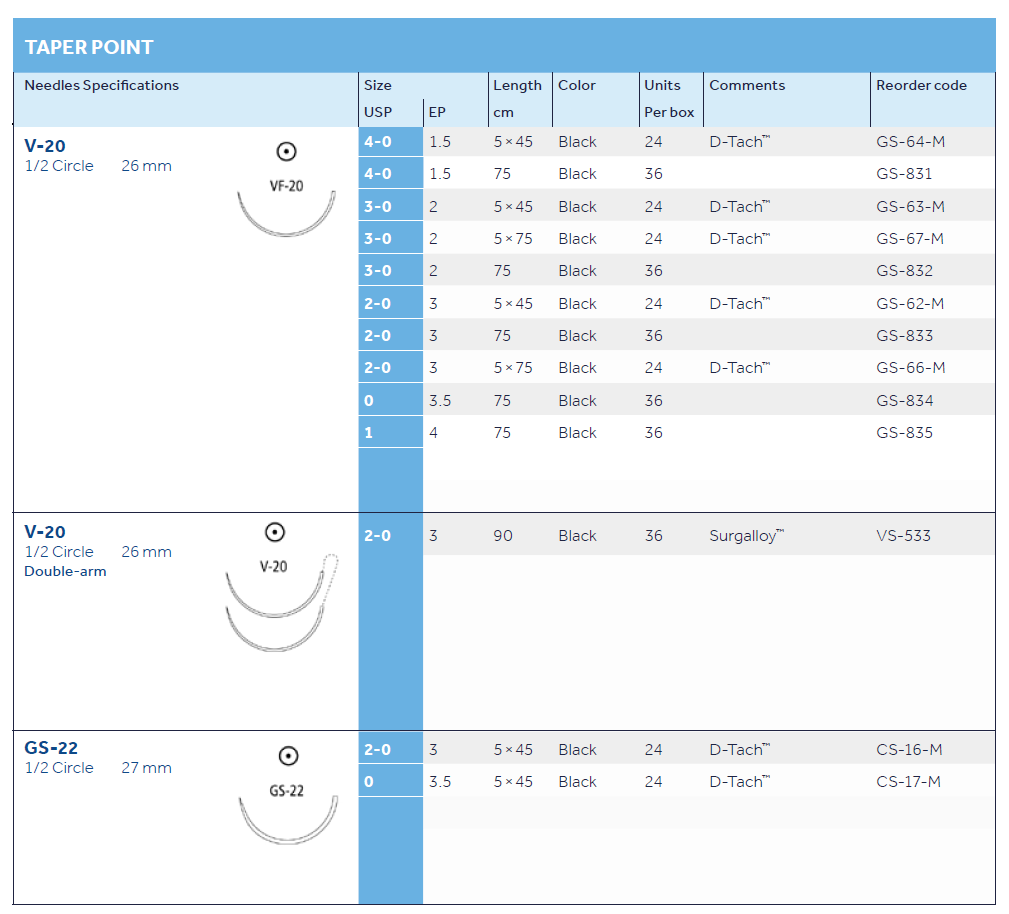 TAPER POINT

| Needles Specifications | Size USP | EP | Length cm | Color | Units Per box | Comments | Reorder code |
|---|---|---|---|---|---|---|---|
| V-20 1/2 Circle 26 mm VF-20 | 4-0 | 1.5 | 5 × 45 | Black | 24 | D-Tach™ | GS-64-M |
| | 4-0 | 1.5 | 75 | Black | 36 | | GS-831 |
| | 3-0 | 2 | 5 × 45 | Black | 24 | D-Tach™ | GS-63-M |
| | 3-0 | 2 | 5 × 75 | Black | 24 | D-Tach™ | GS-67-M |
| | 3-0 | 2 | 75 | Black | 36 | | GS-832 |
| | 2-0 | 3 | 5 × 45 | Black | 24 | D-Tach™ | GS-62-M |
| | 2-0 | 3 | 75 | Black | 36 | | GS-833 |
| | 2-0 | 3 | 5 × 75 | Black | 24 | D-Tach™ | GS-66-M |
| | 0 | 3.5 | 75 | Black | 36 | | GS-834 |
| | 1 | 4 | 75 | Black | 36 | | GS-835 |
| V-20 1/2 Circle 26 mm Double-arm V-20 | 2-0 | 3 | 90 | Black | 36 | Surgalloy™ | VS-533 |
| GS-22 1/2 Circle 27 mm GS-22 | 2-0 | 3 | 5 × 45 | Black | 24 | D-Tach™ | CS-16-M |
| | 0 | 3.5 | 5 × 45 | Black | 24 | D-Tach™ | CS-17-M |